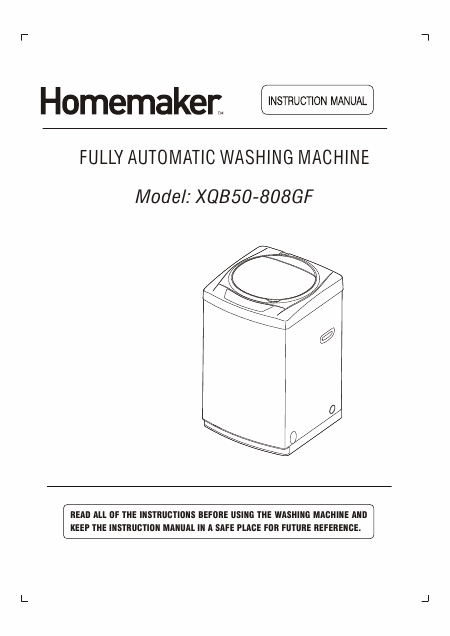 Homemaker™

INSTRUCTION MANUAL

FULLY AUTOMATIC WASHING MACHINE

Model: XQB50-808GF

READ ALL OF THE INSTRUCTIONS BEFORE USING THE WASHING MACHINE AND KEEP THE INSTRUCTION MANUAL IN A SAFE PLACE FOR FUTURE REFERENCE.